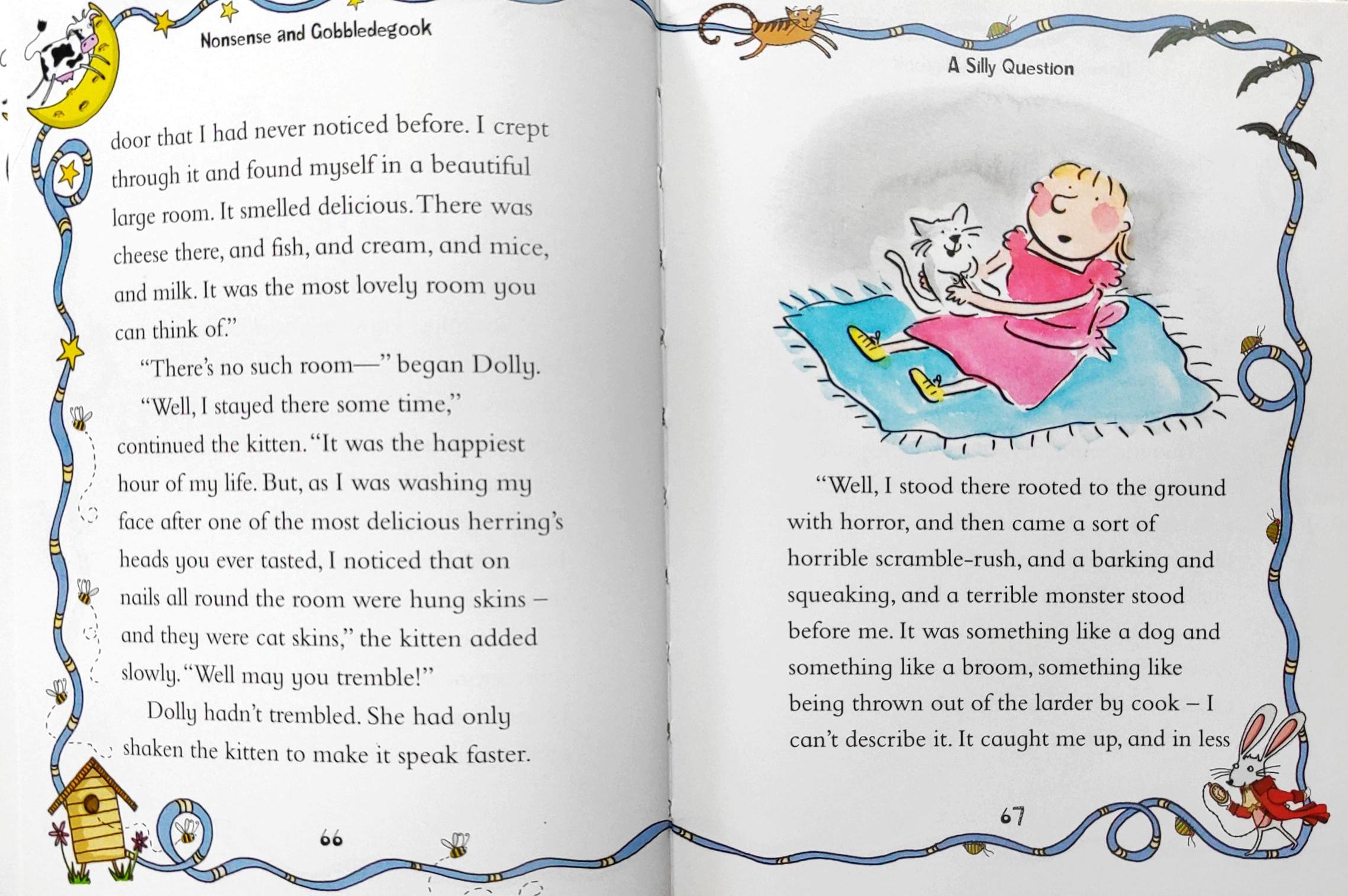 Nonsense and Gobbledegook

door that I had never noticed before. I crept through it and found myself in a beautiful large room. It smelled delicious. There was cheese there, and fish, and cream, and mice, and milk. It was the most lovely room you can think of."

"There's no such room—" began Dolly.

"Well, I stayed there some time," continued the kitten. "It was the happiest hour of my life. But, as I was washing my face after one of the most delicious herring's heads you ever tasted, I noticed that on nails all round the room were hung skins – and they were cat skins," the kitten added slowly. "Well may you tremble!"

Dolly hadn't trembled. She had only shaken the kitten to make it speak faster.

66

A Silly Question

"Well, I stood there rooted to the ground with horror, and then came a sort of horrible scramble-rush, and a barking and squeaking, and a terrible monster stood before me. It was something like a dog and something like a broom, something like being thrown out of the larder by cook – I can't describe it. It caught me up, and in less

67